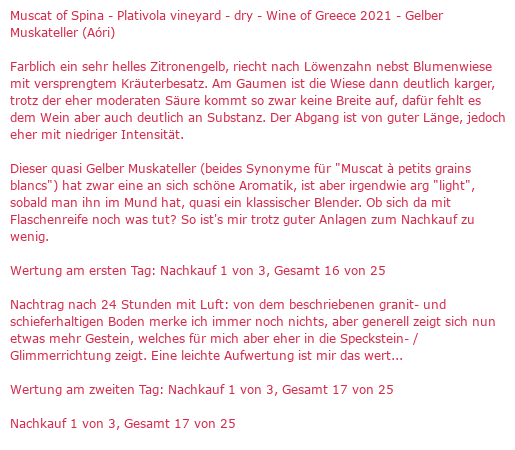 Muscat of Spina - Plativola vineyard - dry - Wine of Greece 2021 - Gelber Muskateller (Aóri)

Farblich ein sehr helles Zitronengelb, riecht nach Löwenzahn nebst Blumenwiese mit versprengtem Kräuterbesatz. Am Gaumen ist die Wiese dann deutlich karger, trotz der eher moderaten Säure kommt so zwar keine Breite auf, dafür fehlt es dem Wein aber auch deutlich an Substanz. Der Abgang ist von guter Länge, jedoch eher mit niedriger Intensität.

Dieser quasi Gelber Muskateller (beides Synonyme für "Muscat à petits grains blancs") hat zwar eine an sich schöne Aromatik, ist aber irgendwie arg "light", sobald man ihn im Mund hat, quasi ein klassischer Blender. Ob sich da mit Flaschenreife noch was tut? So ist's mir trotz guter Anlagen zum Nachkauf zu wenig.

Wertung am ersten Tag: Nachkauf 1 von 3, Gesamt 16 von 25

Nachtrag nach 24 Stunden mit Luft: von dem beschriebenen granit- und schieferhaltigen Boden merke ich immer noch nichts, aber generell zeigt sich nun etwas mehr Gestein, welches für mich aber eher in die Speckstein- / Glimmerrichtung zeigt. Eine leichte Aufwertung ist mir das wert...

Wertung am zweiten Tag: Nachkauf 1 von 3, Gesamt 17 von 25

Nachkauf 1 von 3, Gesamt 17 von 25